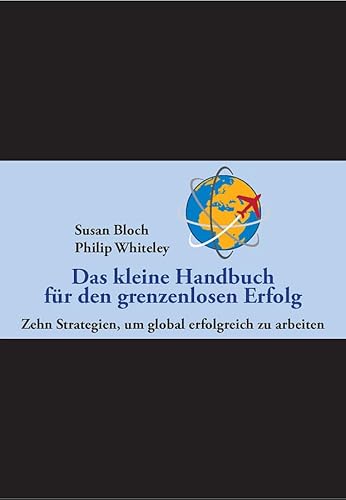 Susan Bloch
Philip Whiteley

Das kleine Handbuch für den grenzenlosen Erfolg

Zehn Strategien, um global erfolgreich zu arbeiten